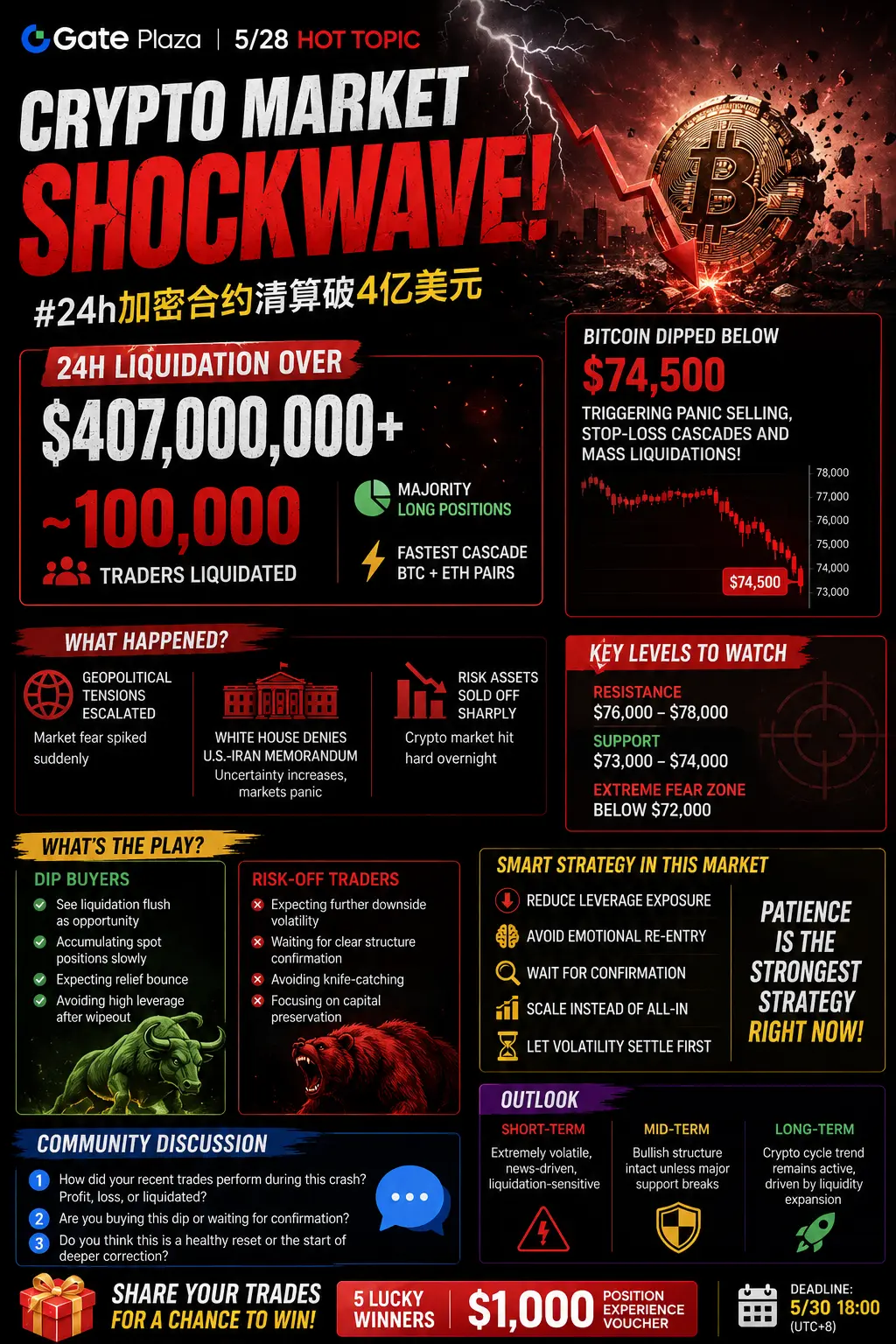 Gate Plaza | 5/28 HOT TOPIC

CRYPTO MARKET SHOCKWAVE!

#24h加密合约清算破4亿美元

24H LIQUIDATION OVER

$407,000,000+

~100,000 TRADERS LIQUIDATED

MAJORITY LONG POSITIONS

FASTEST CASCADE BTC + ETH PAIRS

BITCOIN DIPPED BELOW

$74,500

TRIGGERING PANIC SELLING, STOP-LOSS CASCADES AND MASS LIQUIDATIONS!

78,000
77,000
76,000
75,000
74,000
73,000
$74,500

WHAT HAPPENED?

GEOPOLITICAL TENSIONS ESCALATED

Market fear spiked suddenly

WHITE HOUSE DENIES U.S.-IRAN MEMORANDUM

Uncertainty increases, markets panic

RISK ASSETS SOLD OFF SHARPLY

Crypto market hit hard overnight

KEY LEVELS TO WATCH

RESISTANCE
$76,000 – $78,000

SUPPORT
$73,000 – $74,000

EXTREME FEAR ZONE
BELOW $72,000

WHAT'S THE PLAY?

DIP BUYERS

See liquidation flush as opportunity
Accumulating spot positions slowly
Expecting relief bounce
Avoiding high leverage after wipeout

RISK-OFF TRADERS

Expecting further downside volatility
Waiting for clear structure confirmation
Avoiding knife-catching
Focusing on capital preservation

SMART STRATEGY IN THIS MARKET

REDUCE LEVERAGE EXPOSURE
AVOID EMOTIONAL RE-ENTRY
WAIT FOR CONFIRMATION
SCALE INSTEAD OF ALL-IN
LET VOLATILITY SETTLE FIRST

PATIENCE IS THE STRONGEST STRATEGY RIGHT NOW!

OUTLOOK

SHORT-TERM
Extremely volatile, news-driven, liquidation-sensitive

MID-TERM
Bullish structure intact unless major support breaks

LONG-TERM
Crypto cycle trend remains active, driven by liquidity expansion

COMMUNITY DISCUSSION

1 How did your recent trades perform during this crash? Profit, loss, or liquidated?
2 Are you buying this dip or waiting for confirmation?
3 Do you think this is a healthy reset or the start of deeper correction?

SHARE YOUR TRADES FOR A CHANCE TO WIN!

5 LUCKY WINNERS

$1,000 POSITION EXPERIENCE VOUCHER

DEADLINE:
5/30 18:00
(UTC+8)